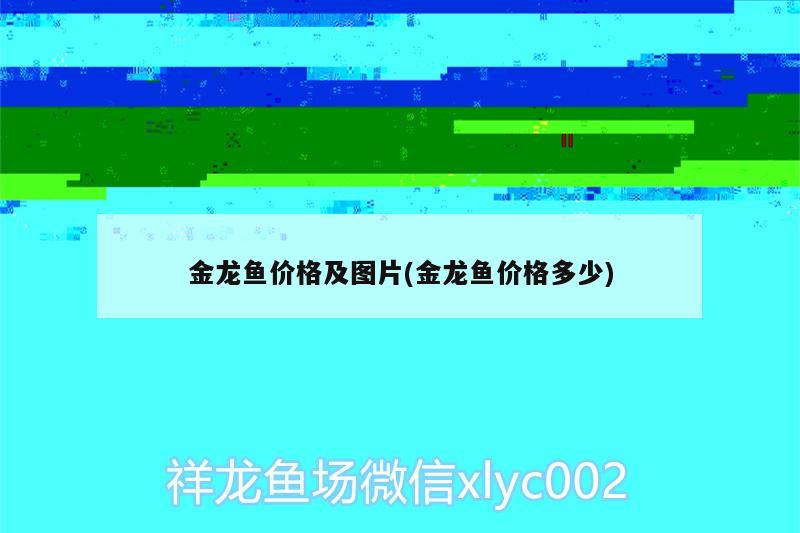 金龙鱼价格及图片(金龙鱼价格多少)

祥龙鱼场微信xlyc002